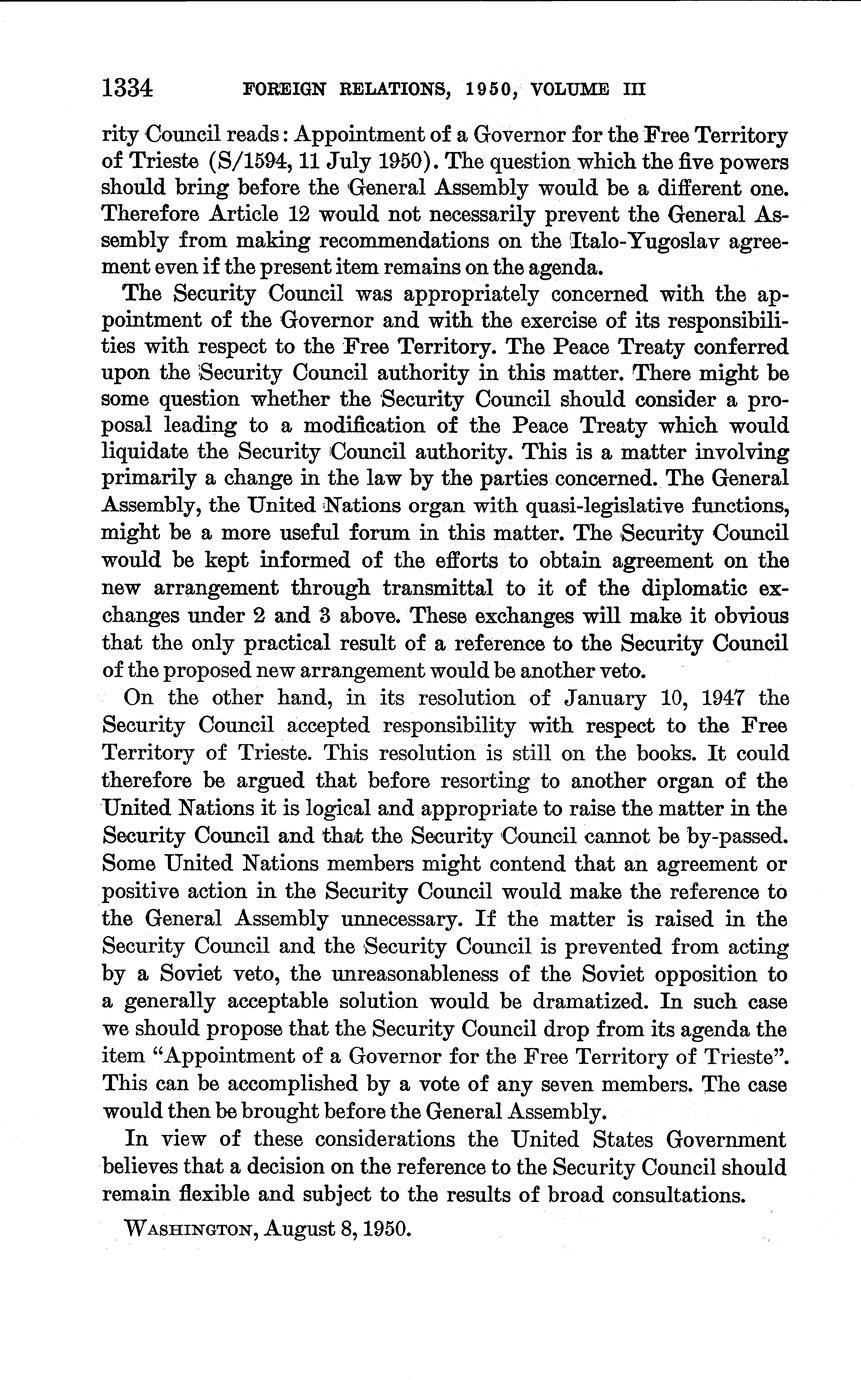 1334 FOREIGN RELATIONS, 1950, VOLUME III

rity Council reads: Appointment of a Governor for the Free Territory of Trieste (S/1594, 11 July 1950). The question which the five powers should bring before the General Assembly would be a different one. Therefore Article 12 would not necessarily prevent the General Assembly from making recommendations on the Italo-Yugoslav agreement even if the present item remains on the agenda.

The Security Council was appropriately concerned with the appointment of the Governor and with the exercise of its responsibilities with respect to the Free Territory. The Peace Treaty conferred upon the Security Council authority in this matter. There might be some question whether the Security Council should consider a proposal leading to a modification of the Peace Treaty which would liquidate the Security Council authority. This is a matter involving primarily a change in the law by the parties concerned. The General Assembly, the United Nations organ with quasi-legislative functions, might be a more useful forum in this matter. The Security Council would be kept informed of the efforts to obtain agreement on the new arrangement through transmittal to it of the diplomatic exchanges under 2 and 3 above. These exchanges will make it obvious that the only practical result of a reference to the Security Council of the proposed new arrangement would be another veto.

On the other hand, in its resolution of January 10, 1947 the Security Council accepted responsibility with respect to the Free Territory of Trieste. This resolution is still on the books. It could therefore be argued that before resorting to another organ of the United Nations it is logical and appropriate to raise the matter in the Security Council and that the Security Council cannot be by-passed. Some United Nations members might contend that an agreement or positive action in the Security Council would make the reference to the General Assembly unnecessary. If the matter is raised in the Security Council and the Security Council is prevented from acting by a Soviet veto, the unreasonableness of the Soviet opposition to a generally acceptable solution would be dramatized. In such case we should propose that the Security Council drop from its agenda the item "Appointment of a Governor for the Free Territory of Trieste". This can be accomplished by a vote of any seven members. The case would then be brought before the General Assembly.

In view of these considerations the United States Government believes that a decision on the reference to the Security Council should remain flexible and subject to the results of broad consultations.

WASHINGTON, August 8, 1950.